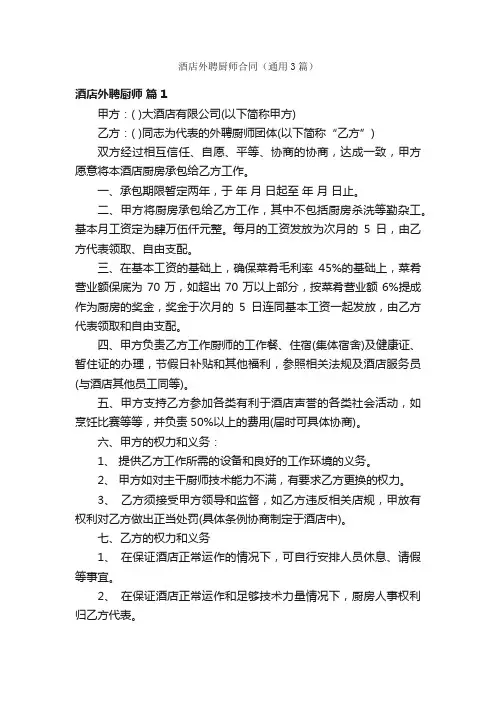 酒店外聘厨师合同（通用3篇）

酒店外聘厨师 篇1

甲方：( )大酒店有限公司(以下简称甲方)

乙方：( )同志为代表的外聘厨师团体(以下简称“乙方”)

双方经过相互信任、自愿、平等、协商的协商，达成一致，甲方愿意将本酒店厨房承包给乙方工作。

一、承包期限暂定两年，于 年 月 日起至 年 月 日止。

二、甲方将厨房承包给乙方工作，其中不包括厨房杀洗等勤杂工。基本月工资定为肆万伍仟元整。每月的工资发放为次月的 5 日，由乙方代表领取、自由支配。

三、在基本工资的基础上，确保菜肴毛利率 45%的基础上，菜肴营业额保底为 70 万，如超出 70 万以上部分，按菜肴营业额 6%提成作为厨房的奖金，奖金于次月的 5 日连同基本工资一起发放，由乙方代表领取和自由支配。

四、甲方负责乙方工作厨师的工作餐、住宿(集体宿舍)及健康证、暂住证的办理，节假日补贴和其他福利，参照相关法规及酒店服务员(与酒店其他员工同等)。

五、甲方支持乙方参加各类有利于酒店声誉的各类社会活动，如烹饪比赛等等，并负责 50%以上的费用(届时可具体协商)。

六、甲方的权力和义务：

1、 提供乙方工作所需的设备和良好的工作环境的义务。

2、 甲方如对主干厨师技术能力不满，有要求乙方更换的权力。

3、 乙方须接受甲方领导和监督，如乙方违反相关店规，甲放有权利对乙方做出正当处罚(具体条例协商制定于酒店中)。

七、乙方的权力和义务

1、 在保证酒店正常运作的情况下，可自行安排人员休息、请假等事宜。

2、 在保证酒店正常运作和足够技术力量情况下，厨房人事权利归乙方代表。